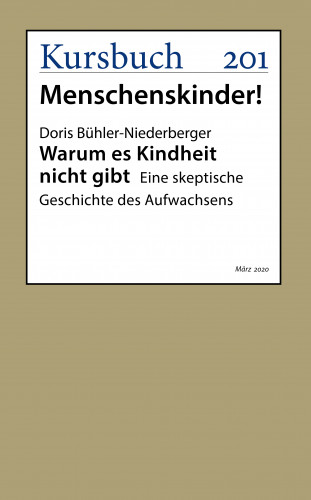 Kursbuch 201

Menschenskinder!

Doris Bühler-Niederberger

Warum es Kindheit nicht gibt Eine skeptische Geschichte des Aufwachsens

März 2020